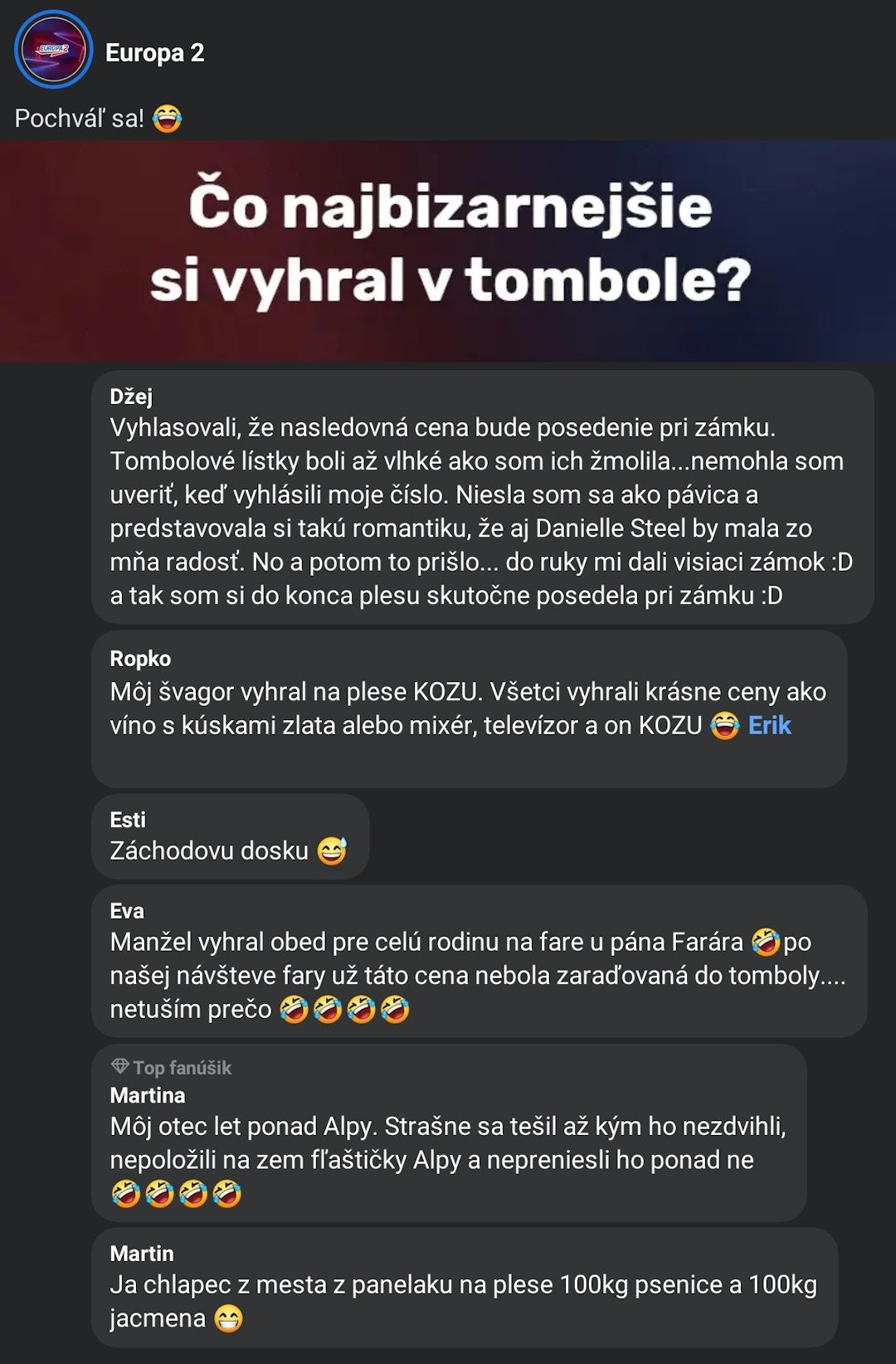 EUROPA 2

Europa 2

Pochváľ sa! 😂

Čo najbizarnejšie si vyhral v tombole?

Džej
Vyhlasovali, že nasledovná cena bude posedenie pri zámku. Tombolové lístky boli až vlhké ako som ich žmolila...nemohla som uveriť, keď vyhlásili moje číslo. Niesla som sa ako pávica a predstavovala si takú romantiku, že aj Danielle Steel by mala zo mňa radosť. No a potom to prišlo... do ruky mi dali visiaci zámok :D a tak som si do konca plesu skutočne posedela pri zámku :D

Ropko
Môj švagor vyhral na plese KOZU. Všetci vyhrali krásne ceny ako víno s kúskami zlata alebo mixér, televízor a on KOZU 😂 Erik

Esti
Záchodovu dosku 😅

Eva
Manžel vyhral obed pre celú rodinu na fare u pána Farára 🤣po našej návšteve fary už táto cena nebola zaraďovaná do tomboly.... netuším prečo 🤣🤣🤣🤣

Top fanúšik
Martina
Môj otec let ponad Alpy. Strašne sa tešil až kým ho nezdvihli, nepoložili na zem fľaštičky Alpy a nepreniesli ho ponad ne 🤣🤣🤣🤣

Martin
Ja chlapec z mesta z panelaku na plese 100kg psenice a 100kg jacmena 😁